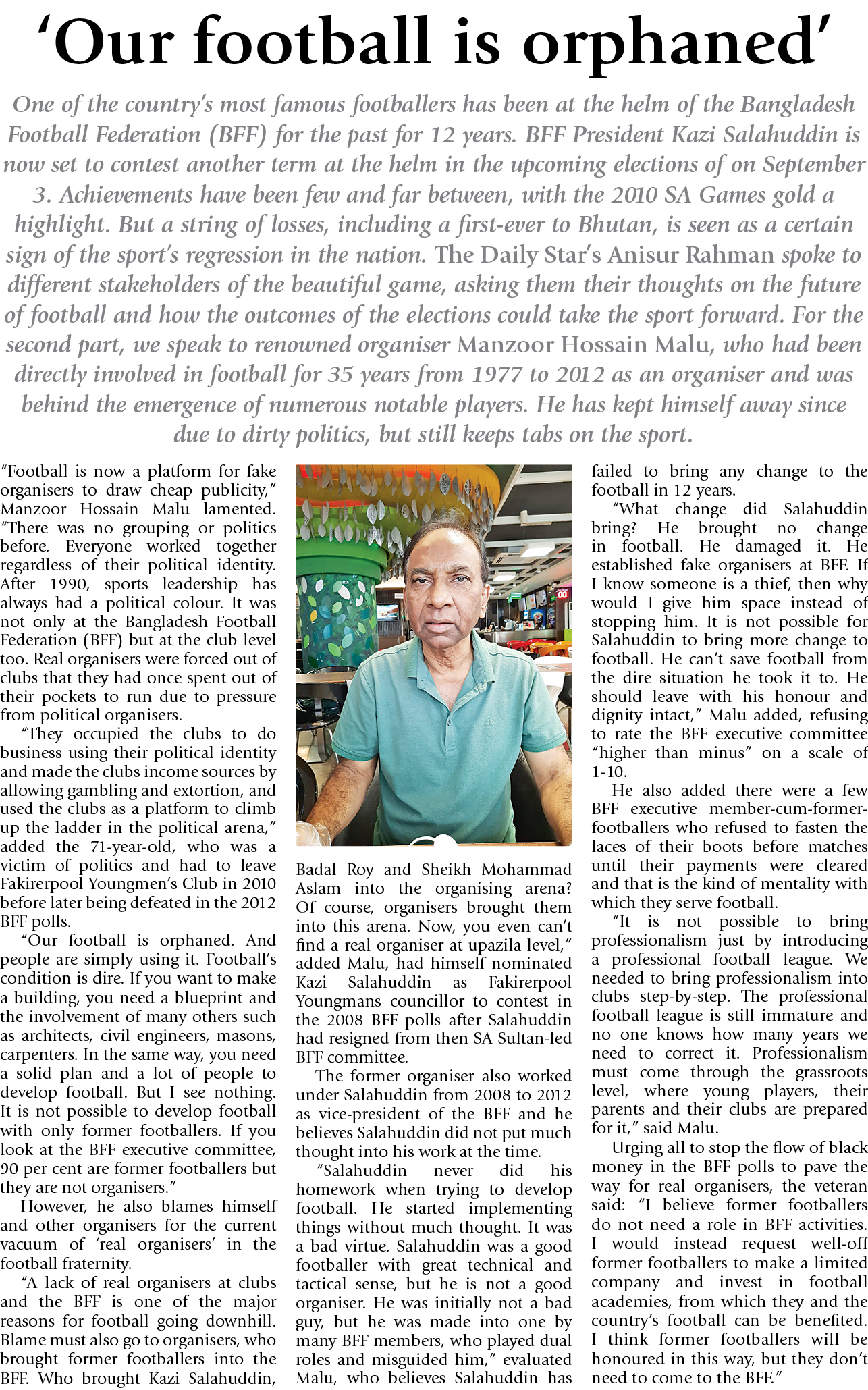 'Our football is orphaned'

One of the country's most famous footballers has been at the helm of the Bangladesh Football Federation (BFF) for the past for 12 years. BFF President Kazi Salahuddin is now set to contest another term at the helm in the upcoming elections of on September 3. Achievements have been few and far between, with the 2010 SA Games gold a highlight. But a string of losses, including a first-ever to Bhutan, is seen as a certain sign of the sport's regression in the nation. The Daily Star's Anisur Rahman spoke to different stakeholders of the beautiful game, asking them their thoughts on the future of football and how the outcomes of the elections could take the sport forward. For the second part, we speak to renowned organiser Manzoor Hossain Malu, who had been directly involved in football for 35 years from 1977 to 2012 as an organiser and was behind the emergence of numerous notable players. He has kept himself away since due to dirty politics, but still keeps tabs on the sport.

"Football is now a platform for fake organisers to draw cheap publicity," Manzoor Hossain Malu lamented. "There was no grouping or politics before. Everyone worked together regardless of their political identity. After 1990, sports leadership has always had a political colour. It was not only at the Bangladesh Football Federation (BFF) but at the club level too. Real organisers were forced out of clubs that they had once spent out of their pockets to run due to pressure from political organisers.

"They occupied the clubs to do business using their political identity and made the clubs income sources by allowing gambling and extortion, and used the clubs as a platform to climb up the ladder in the political arena," added the 71-year-old, who was a victim of politics and had to leave Fakirerpool Youngmen's Club in 2010 before later being defeated in the 2012 BFF polls.

"Our football is orphaned. And people are simply using it. Football's condition is dire. If you want to make a building, you need a blueprint and the involvement of many others such as architects, civil engineers, masons, carpenters. In the same way, you need a solid plan and a lot of people to develop football. But I see nothing. It is not possible to develop football with only former footballers. If you look at the BFF executive committee, 90 per cent are former footballers but they are not organisers."

However, he also blames himself and other organisers for the current vacuum of 'real organisers' in the football fraternity.

"A lack of real organisers at clubs and the BFF is one of the major reasons for football going downhill. Blame must also go to organisers, who brought former footballers into the BFF. Who brought Kazi Salahuddin, Badal Roy and Sheikh Mohammad Aslam into the organising arena? Of course, organisers brought them into this arena. Now, you even can't find a real organiser at upazila level," added Malu, had himself nominated Kazi Salahuddin as Fakirerpool Youngmans councillor to contest in the 2008 BFF polls after Salahuddin had resigned from then SA Sultan-led BFF committee.

The former organiser also worked under Salahuddin from 2008 to 2012 as vice-president of the BFF and he believes Salahuddin did not put much thought into his work at the time.

"Salahuddin never did his homework when trying to develop football. He started implementing things without much thought. It was a bad virtue. Salahuddin was a good footballer with great technical and tactical sense, but he is not a good organiser. He was initially not a bad guy, but he was made into one by many BFF members, who played dual roles and misguided him," evaluated Malu, who believes Salahuddin has failed to bring any change to the football in 12 years.

"What change did Salahuddin bring? He brought no change in football. He damaged it. He established fake organisers at BFF. If I know someone is a thief, then why would I give him space instead of stopping him. It is not possible for Salahuddin to bring more change to football. He can't save football from the dire situation he took it to. He should leave with his honour and dignity intact," Malu added, refusing to rate the BFF executive committee "higher than minus" on a scale of 1-10.

He also added there were a few BFF executive member-cum-former-footballers who refused to fasten the laces of their boots before matches until their payments were cleared and that is the kind of mentality with which they serve football.

"It is not possible to bring professionalism just by introducing a professional football league. We needed to bring professionalism into clubs step-by-step. The professional football league is still immature and no one knows how many years we need to correct it. Professionalism must come through the grassroots level, where young players, their parents and their clubs are prepared for it," said Malu.

Urging all to stop the flow of black money in the BFF polls to pave the way for real organisers, the veteran said: "I believe former footballers do not need a role in BFF activities. I would instead request well-off former footballers to make a limited company and invest in football academies, from which they and the country's football can be benefited. I think former footballers will be honoured in this way, but they don't need to come to the BFF."